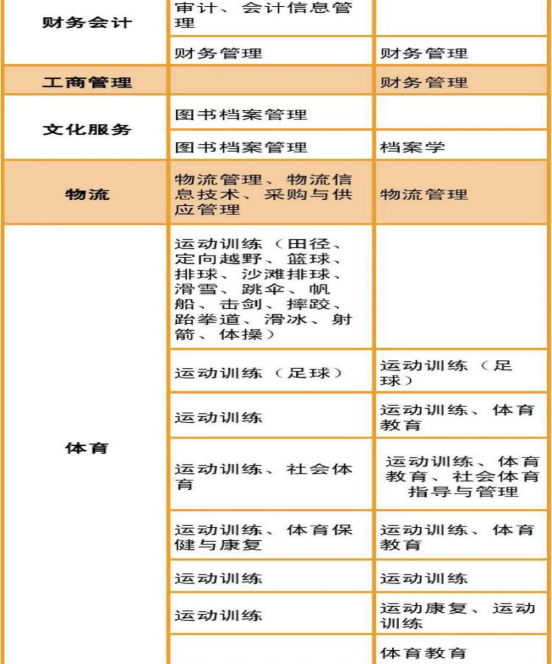 | | | |
|---|---|---|
| 财务会计 | 审计、会计信息管理 | |
| | 财务管理 | 财务管理 |
| 工商管理 | | 财务管理 |
| 文化服务 | 图书档案管理 | |
| | 图书档案管理 | 档案学 |
| 物流 | 物流管理、物流信息技术、采购与供应管理 | 物流管理 |
| 体育 | 运动训练（田径、定向越野、篮球、排球、沙滩排球、滑雪、跳伞、帆船、击剑、摔跤、跆拳道、滑冰、射箭、体操） | |
| | 运动训练（足球） | 运动训练（足球） |
| | 运动训练 | 运动训练、体育教育 |
| | 运动训练、社会体育 | 运动训练、体育教育、社会体育指导与管理 |
| | 运动训练、体育保健与康复 | 运动训练、体育教育 |
| | 运动训练 | 运动训练 |
| | 运动训练 | 运动康复、运动训练 |
| | | 体育教育 |